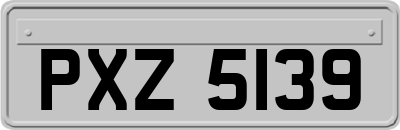 PXZ 5139